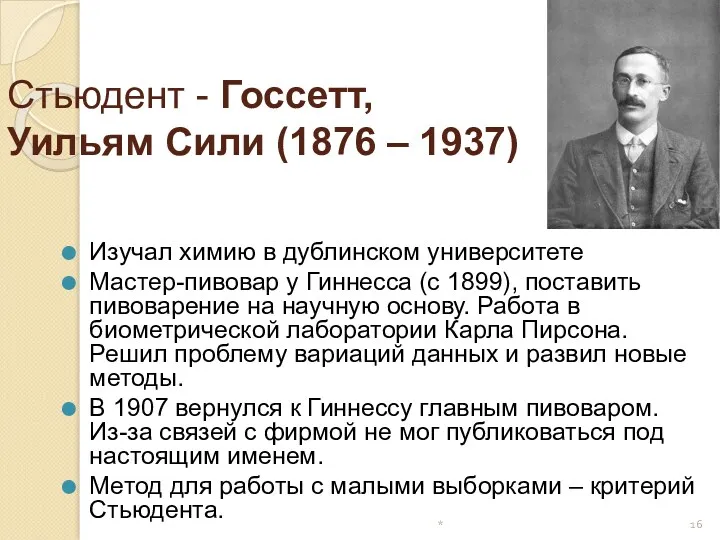 Стьюдент - Госсетт, Уильям Сили (1876 – 1937)

Изучал химию в дублинском университете

Мастер-пивовар у Гиннесса (с 1899), поставить пивоварение на научную основу. Работа в биометрической лаборатории Карла Пирсона. Решил проблему вариаций данных и развил новые методы.

В 1907 вернулся к Гиннессу главным пивоваром. Из-за связей с фирмой не мог публиковаться под настоящим именем.

Метод для работы с малыми выборками – критерий Стьюдента.

*

16